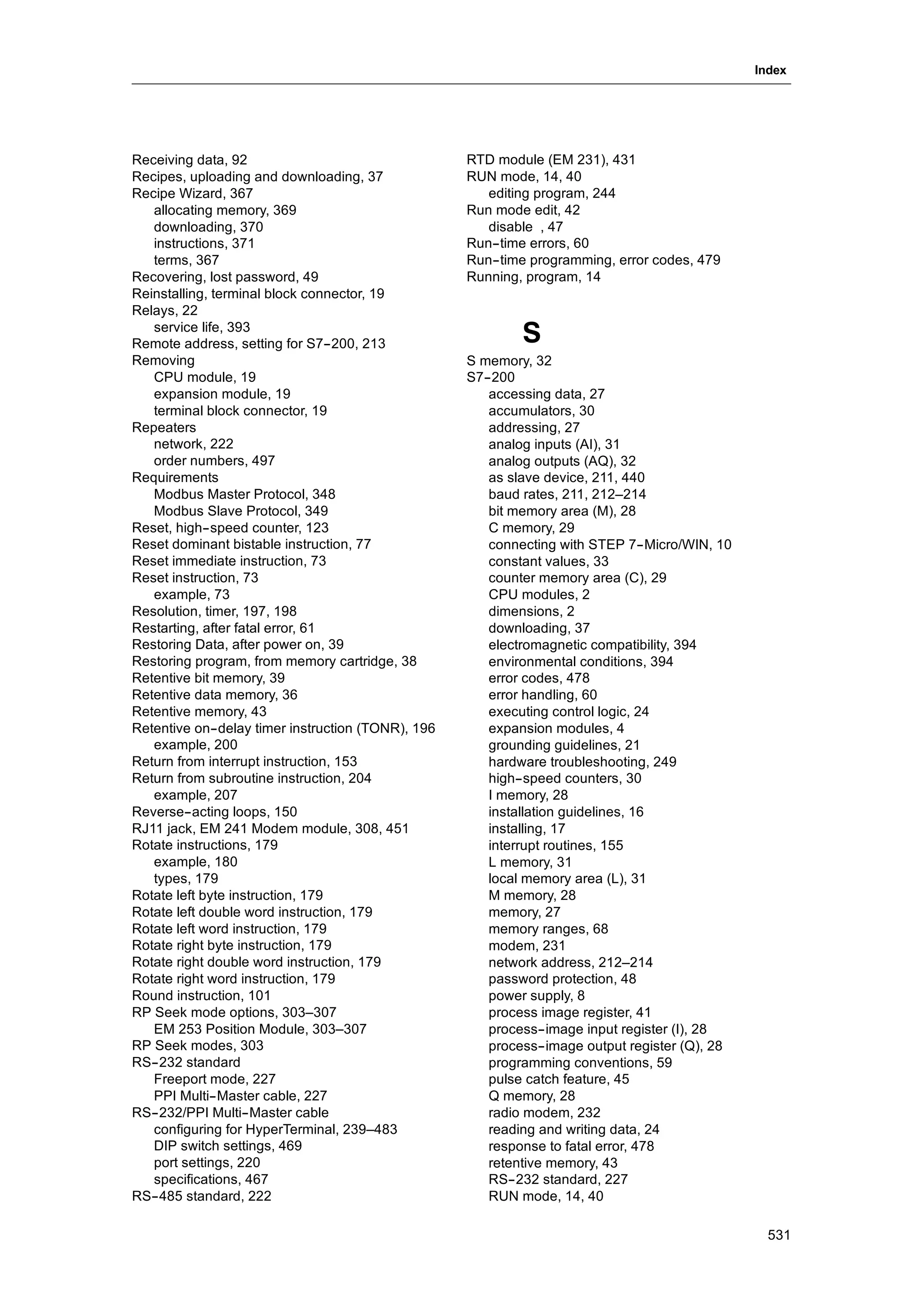 Index

Receiving data, 92
Recipes, uploading and downloading, 37
Recipe Wizard, 367
allocating memory, 369
downloading, 370
instructions, 371
terms, 367
Recovering, lost password, 49
Reinstalling, terminal block connector, 19
Relays, 22
service life, 393
Remote address, setting for S7-200, 213
Removing
CPU module, 19
expansion module, 19
terminal block connector, 19
Repeaters
network, 222
order numbers, 497
Requirements
Modbus Master Protocol, 348
Modbus Slave Protocol, 349
Reset, high-speed counter, 123
Reset dominant bistable instruction, 77
Reset immediate instruction, 73
Reset instruction, 73
example, 73
Resolution, timer, 197, 198
Restarting, after fatal error, 61
Restoring Data, after power on, 39
Restoring program, from memory cartridge, 38
Retentive bit memory, 39
Retentive data memory, 36
Retentive memory, 43
Retentive on-delay timer instruction (TONR), 196
example, 200
Return from interrupt instruction, 153
Return from subroutine instruction, 204
example, 207
Reverse-acting loops, 150
RJ11 jack, EM 241 Modem module, 308, 451
Rotate instructions, 179
example, 180
types, 179
Rotate left byte instruction, 179
Rotate left double word instruction, 179
Rotate left word instruction, 179
Rotate right byte instruction, 179
Rotate right double word instruction, 179
Rotate right word instruction, 179
Round instruction, 101
RP Seek mode options, 303–307
EM 253 Position Module, 303–307
RP Seek modes, 303
RS-232 standard
Freeport mode, 227
PPI Multi-Master cable, 227
RS-232/PPI Multi-Master cable
configuring for HyperTerminal, 239–483
DIP switch settings, 469
port settings, 220
specifications, 467
RS-485 standard, 222

RTD module (EM 231), 431
RUN mode, 14, 40
editing program, 244
Run mode edit, 42
disable , 47
Run-time errors, 60
Run-time programming, error codes, 479
Running, program, 14

S

S memory, 32
S7-200
accessing data, 27
accumulators, 30
addressing, 27
analog inputs (AI), 31
analog outputs (AQ), 32
as slave device, 211, 440
baud rates, 211, 212–214
bit memory area (M), 28
C memory, 29
connecting with STEP 7-Micro/WIN, 10
constant values, 33
counter memory area (C), 29
CPU modules, 2
dimensions, 2
downloading, 37
electromagnetic compatibility, 394
environmental conditions, 394
error codes, 478
error handling, 60
executing control logic, 24
expansion modules, 4
grounding guidelines, 21
hardware troubleshooting, 249
high-speed counters, 30
I memory, 28
installation guidelines, 16
installing, 17
interrupt routines, 155
L memory, 31
local memory area (L), 31
M memory, 28
memory, 27
memory ranges, 68
modem, 231
network address, 212–214
password protection, 48
power supply, 8
process image register, 41
process-image input register (I), 28
process-image output register (Q), 28
programming conventions, 59
pulse catch feature, 45
Q memory, 28
radio modem, 232
reading and writing data, 24
response to fatal error, 478
retentive memory, 43
RS-232 standard, 227
RUN mode, 14, 40

531